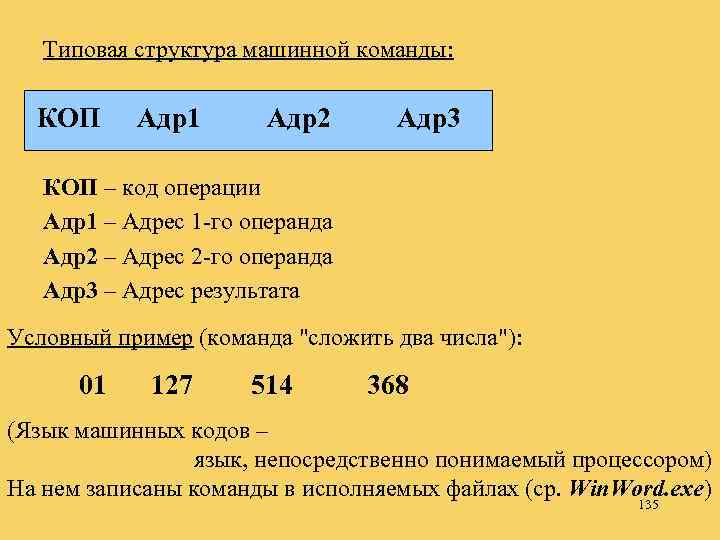 Типовая структура машинной команды:

КОП Адр1 Адр2 Адр3

КОП – код операции
Адр1 – Адрес 1-го операнда
Адр2 – Адрес 2-го операнда
Адр3 – Адрес результата

Условный пример (команда "сложить два числа"):

01 127 514 368

(Язык машинных кодов – язык, непосредственно понимаемый процессором)
На нем записаны команды в исполняемых файлах (ср. WinWord.exe)

135